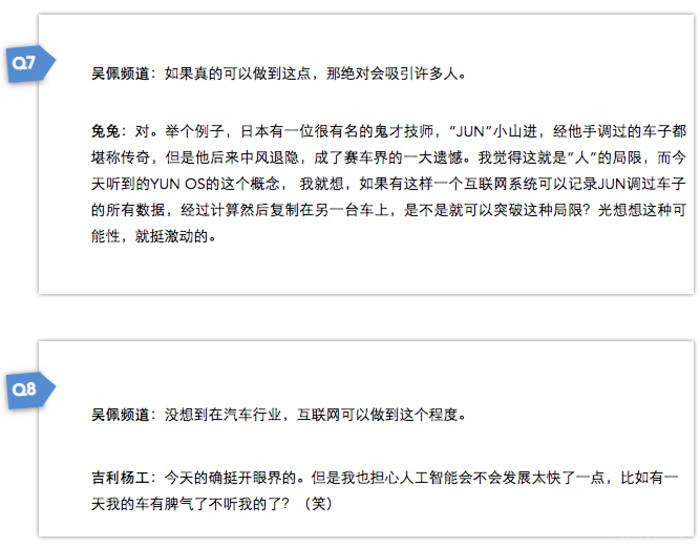 Q7

吴佩频道：如果真的可以做到这点，那绝对会吸引许多人。

兔兔：对。举个例子，日本有一位很有名的鬼才技师，"JUN"小山进，经他手调过的车子都堪称传奇，但是他后来中风退隐，成了赛车界的一大遗憾。我觉得这就是"人"的局限，而今天听到的YUN OS的这个概念， 我就想，如果有这样一个互联网系统可以记录JUN调过车子的所有数据，经过计算然后复制在另一台车上，是不是就可以突破这种局限？光想想这种可能性，就挺激动的。

Q8

吴佩频道：没想到在汽车行业，互联网可以做到这个程度。

吉利杨工：今天的确挺开眼界的。但是我也担心人工智能会不会发展太快了一点，比如有一天我的车有脾气了不听我的了？（笑）